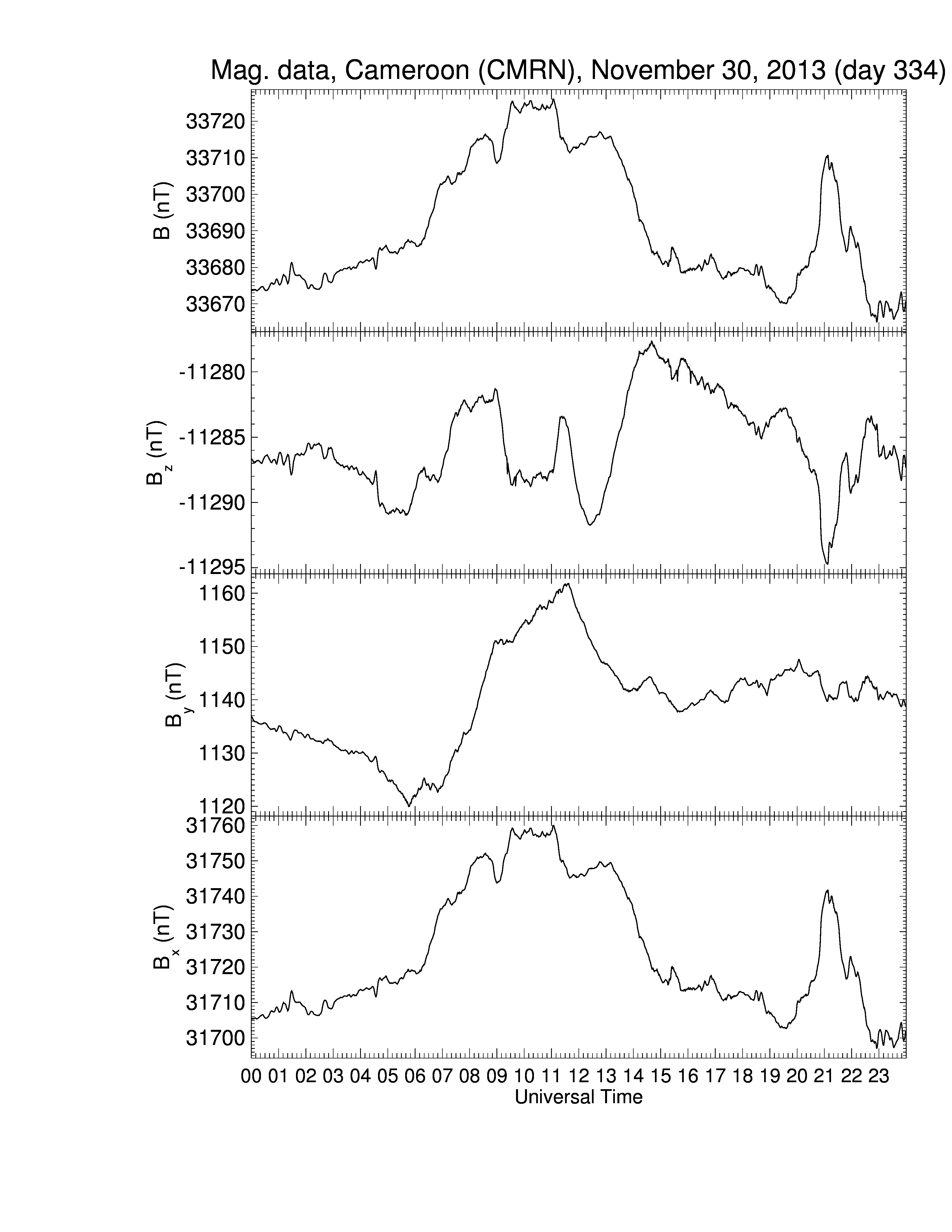 Mag. data, Cameroon (CMRN), November 30, 2013 (day 334)

B (nT)
33720
33710
33700
33690
33680
33670

$B_z$ (nT)
-11280
-11285
-11290
-11295

$B_y$ (nT)
1160
1150
1140
1130
1120

$B_x$ (nT)
31760
31750
31740
31730
31720
31710
31700

00 01 02 03 04 05 06 07 08 09 10 11 12 13 14 15 16 17 18 19 20 21 22 23
Universal Time